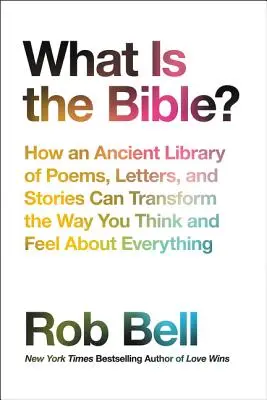 What Is the Bible?

How an Ancient Library of Poems, Letters, and Stories Can Transform the Way You Think and Feel About Everything

Rob Bell

New York Times Bestselling Author of Love Wins